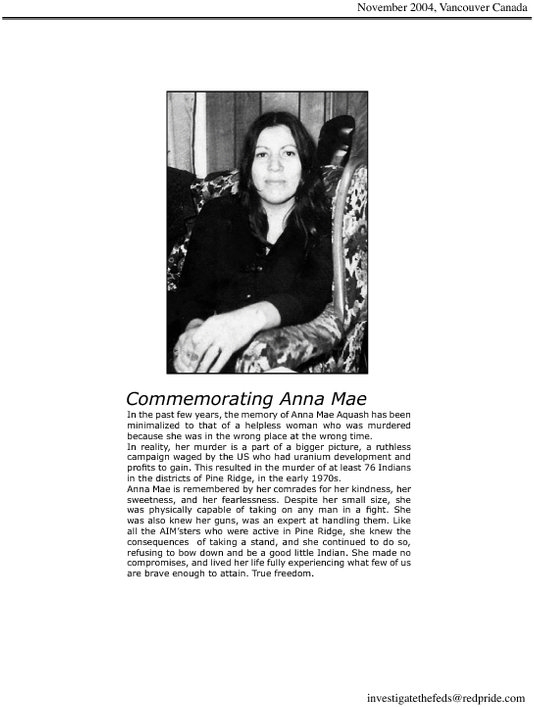 November 2004, Vancouver Canada

Commemorating Anna Mae

In the past few years, the memory of Anna Mae Aquash has been minimalized to that of a helpless woman who was murdered because she was in the wrong place at the wrong time.

In reality, her murder is a part of a bigger picture, a ruthless campaign waged by the US who had uranium development and profits to gain. This resulted in the murder of at least 76 Indians in the districts of Pine Ridge, in the early 1970s.

Anna Mae is remembered by her comrades for her kindness, her sweetness, and her fearlessness. Despite her small size, she was physically capable of taking on any man in a fight. She was also knew her guns, was an expert at handling them. Like all the AIM'sters who were active in Pine Ridge, she knew the consequences of taking a stand, and she continued to do so, refusing to bow down and be a good little Indian. She made no compromises, and lived her life fully experiencing what few of us are brave enough to attain. True freedom.

investigatethefeds@redpride.com